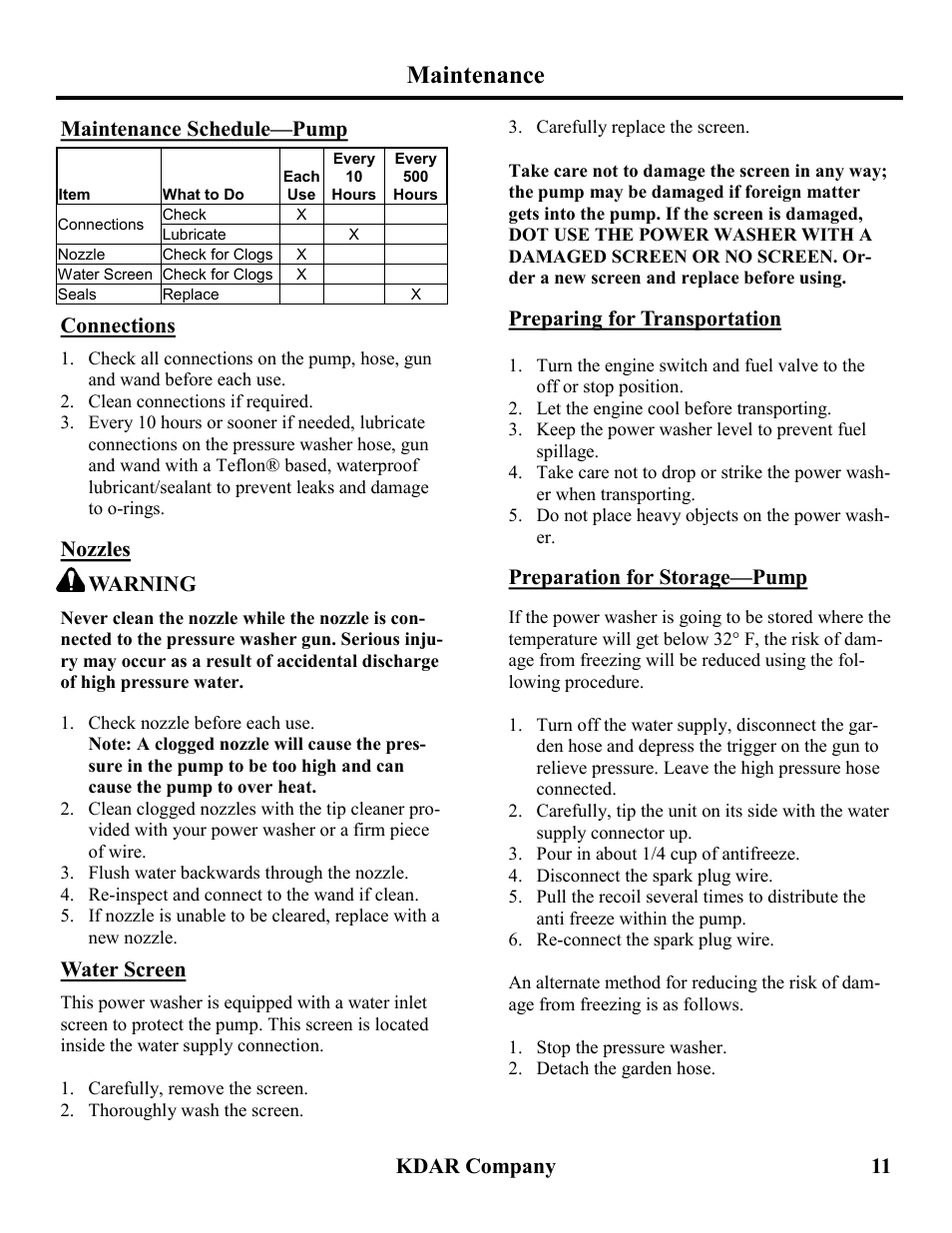 Maintenance

Maintenance Schedule—Pump

| Item | What to Do | Each Use | Every 10 Hours | Every 500 Hours |
|---|---|---|---|---|
| Connections | Check | X | | |
| | Lubricate | | X | |
| Nozzle | Check for Clogs | X | | |
| Water Screen | Check for Clogs | X | | |
| Seals | Replace | | | X |

Connections

1. Check all connections on the pump, hose, gun and wand before each use.
2. Clean connections if required.
3. Every 10 hours or sooner if needed, lubricate connections on the pressure washer hose, gun and wand with a Teflon® based, waterproof lubricant/sealant to prevent leaks and damage to o-rings.

Nozzles

WARNING

Never clean the nozzle while the nozzle is connected to the pressure washer gun. Serious injury may occur as a result of accidental discharge of high pressure water.

1. Check nozzle before each use.
Note: A clogged nozzle will cause the pressure in the pump to be too high and can cause the pump to over heat.
2. Clean clogged nozzles with the tip cleaner provided with your power washer or a firm piece of wire.
3. Flush water backwards through the nozzle.
4. Re-inspect and connect to the wand if clean.
5. If nozzle is unable to be cleared, replace with a new nozzle.

Water Screen

This power washer is equipped with a water inlet screen to protect the pump. This screen is located inside the water supply connection.

1. Carefully, remove the screen.
2. Thoroughly wash the screen.
3. Carefully replace the screen.

Take care not to damage the screen in any way; the pump may be damaged if foreign matter gets into the pump. If the screen is damaged, DOT USE THE POWER WASHER WITH A DAMAGED SCREEN OR NO SCREEN. Order a new screen and replace before using.

Preparing for Transportation

1. Turn the engine switch and fuel valve to the off or stop position.
2. Let the engine cool before transporting.
3. Keep the power washer level to prevent fuel spillage.
4. Take care not to drop or strike the power washer when transporting.
5. Do not place heavy objects on the power washer.

Preparation for Storage—Pump

If the power washer is going to be stored where the temperature will get below 32° F, the risk of damage from freezing will be reduced using the following procedure.

1. Turn off the water supply, disconnect the garden hose and depress the trigger on the gun to relieve pressure. Leave the high pressure hose connected.
2. Carefully, tip the unit on its side with the water supply connector up.
3. Pour in about 1/4 cup of antifreeze.
4. Disconnect the spark plug wire.
5. Pull the recoil several times to distribute the anti freeze within the pump.
6. Re-connect the spark plug wire.

An alternate method for reducing the risk of damage from freezing is as follows.

1. Stop the pressure washer.
2. Detach the garden hose.

KDAR Company 11